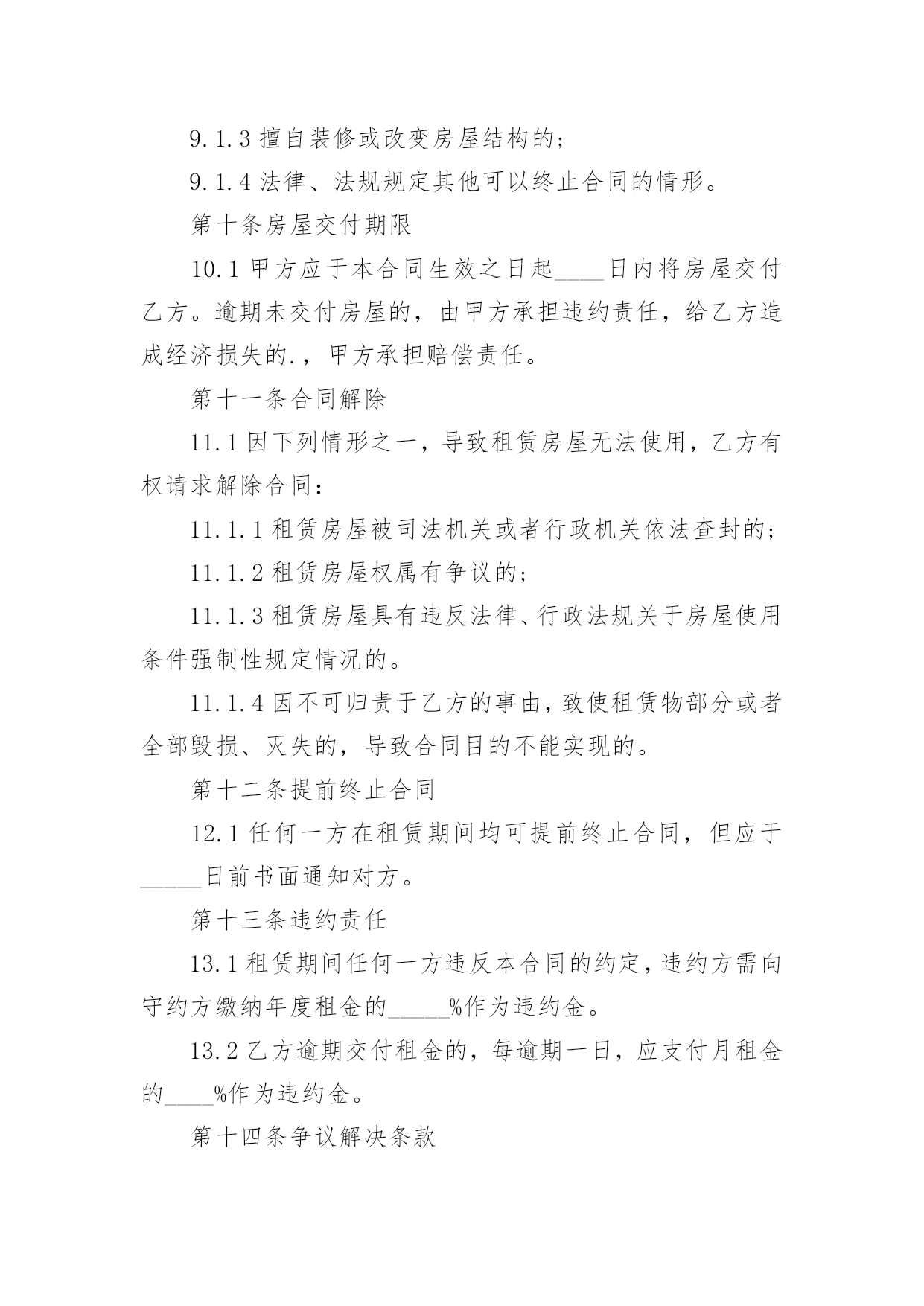 9.1.3 擅自装修或改变房屋结构的;

9.1.4 法律、法规规定其他可以终止合同的情形。

第十条房屋交付期限

10.1 甲方应于本合同生效之日起____日内将房屋交付乙方。逾期未交付房屋的，由甲方承担违约责任，给乙方造成经济损失的.，甲方承担赔偿责任。

第十一条合同解除

11.1 因下列情形之一，导致租赁房屋无法使用，乙方有权请求解除合同:

11.1.1 租赁房屋被司法机关或者行政机关依法查封的;

11.1.2 租赁房屋权属有争议的;

11.1.3 租赁房屋具有违反法律、行政法规关于房屋使用条件强制性规定情况的。

11.1.4 因不可归责于乙方的事由，致使租赁物部分或者全部毁损、灭失的，导致合同目的不能实现的。

第十二条提前终止合同

12.1 任何一方在租赁期间均可提前终止合同，但应于_____日前书面通知对方。

第十三条违约责任

13.1 租赁期间任何一方违反本合同的约定，违约方需向守约方缴纳年度租金的_____%作为违约金。

13.2 乙方逾期交付租金的，每逾期一日，应支付月租金的____%作为违约金。

第十四条争议解决条款